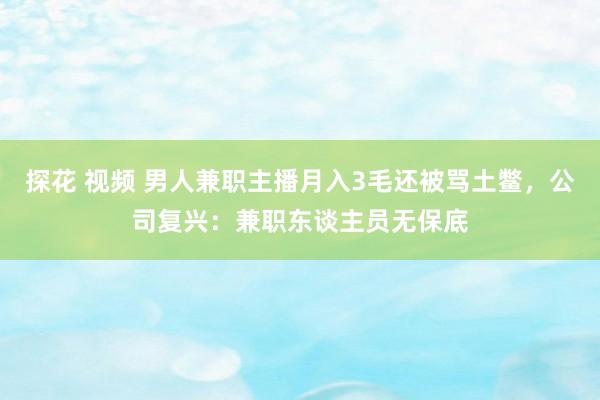 探花 视频 男人兼职主播月入3毛还被骂土鳖，公司复兴：兼职东谈主员无保底